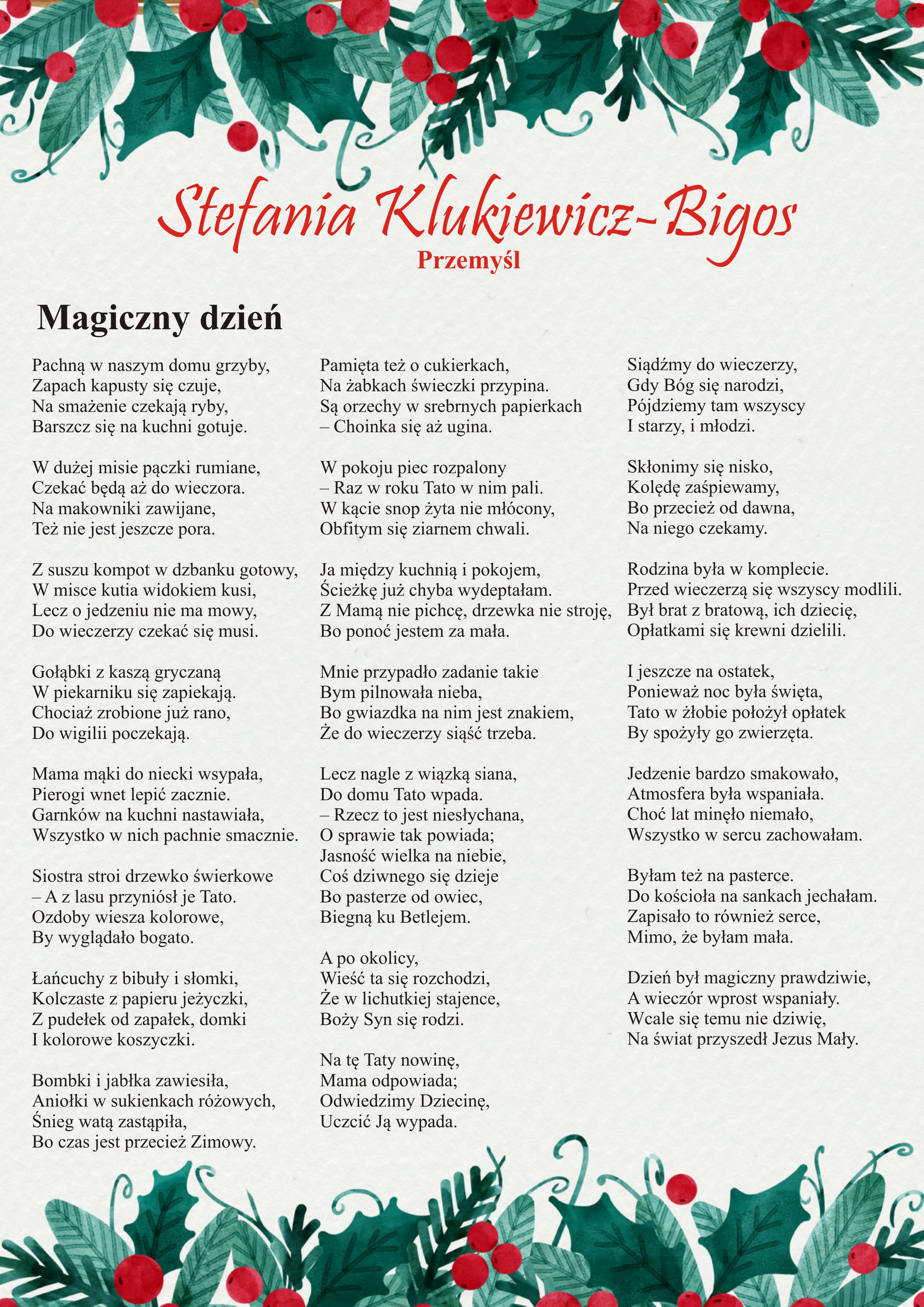 Stefania Klukiewicz-Bigos
Przemyśl

Magiczny dzień

Pachną w naszym domu grzyby,
Zapach kapusty się czuje,
Na smażenie czekają ryby,
Barszcz się na kuchni gotuje.

W dużej misie pączki rumiane,
Czekać będą aż do wieczora.
Na makowniki zawijane,
Też nie jest jeszcze pora.

Z suszu kompot w dzbanku gotowy,
W misce kutia widokiem kusi,
Lecz o jedzeniu nie ma mowy,
Do wieczerzy czekać się musi.

Gołąbki z kaszą gryczaną
W piekarniku się zapiekają.
Chociaż zrobione już rano,
Do wigilii poczekają.

Mama mąki do niecki wsypała,
Pierogi wnet lepić zacznie.
Garnków na kuchni nastawiała,
Wszystko w nich pachnie smacznie.

Siostra stroi drzewko świerkowe
– A z lasu przyniósł je Tato.
Ozdoby wiesza kolorowe,
By wyglądało bogato.

Łańcuchy z bibuły i słomki,
Kolczaste z papieru jeżyczki,
Z pudełek od zapałek, domki
I kolorowe koszyczki.

Bombki i jabłka zawiesiła,
Aniołki w sukienkach różowych,
Śnieg watą zastąpiła,
Bo czas jest przecież Zimowy.

Pamięta też o cukierkach,
Na żabkach świeczki przypina.
Są orzechy w srebrnych papierkach
– Choinka się aż ugina.

W pokoju piec rozpalony
– Raz w roku Tato w nim pali.
W kącie snop żyta nie młócony,
Obfitym się ziarnem chwali.

Ja między kuchnią i pokojem,
Ścieżkę już chyba wydeptałam.
Z Mamą nie pichcę, drzewka nie stroję,
Bo ponoć jestem za mała.

Mnie przypadło zadanie takie
Bym pilnowała nieba,
Bo gwiazdka na nim jest znakiem,
Że do wieczerzy siąść trzeba.

Lecz nagle z wiązką siana,
Do domu Tato wpada.
– Rzecz to jest niesłychana,
O sprawie tak powiada;
Jasność wielka na niebie,
Coś dziwnego się dzieje
Bo pasterze od owiec,
Biegną ku Betlejem.

A po okolicy,
Wieść ta się rozchodzi,
Że w lichutkiej stajence,
Boży Syn się rodzi.

Na tę Taty nowinę,
Mama odpowiada;
Odwiedzimy Dziecinę,
Uczcić Ją wypada.

Siądźmy do wieczerzy,
Gdy Bóg się narodzi,
Pójdziemy tam wszyscy
I starzy, i młodzi.

Skłonimy się nisko,
Kolędę zaśpiewamy,
Bo przecież od dawna,
Na niego czekamy.

Rodzina była w komplecie.
Przed wieczerzą się wszyscy modlili.
Był brat z bratową, ich dziecię,
Opłatkami się krewni dzielili.

I jeszcze na ostatek,
Ponieważ noc była święta,
Tato w żłobie położył opłatek
By spożyły go zwierzęta.

Jedzenie bardzo smakowało,
Atmosfera była wspaniała.
Choć lat minęło niemało,
Wszystko w sercu zachowałam.

Byłam też na pasterce.
Do kościoła na sankach jechałam.
Zapisało to również serce,
Mimo, że byłam mała.

Dzień był magiczny prawdziwie,
A wieczór wprost wspaniały.
Wcale się temu nie dziwię,
Na świat przyszedł Jezus Mały.